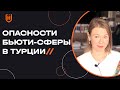 ОПАСНОСТИ
БЬЮТИ-СФЕРЫ
В ТУРЦИИ//